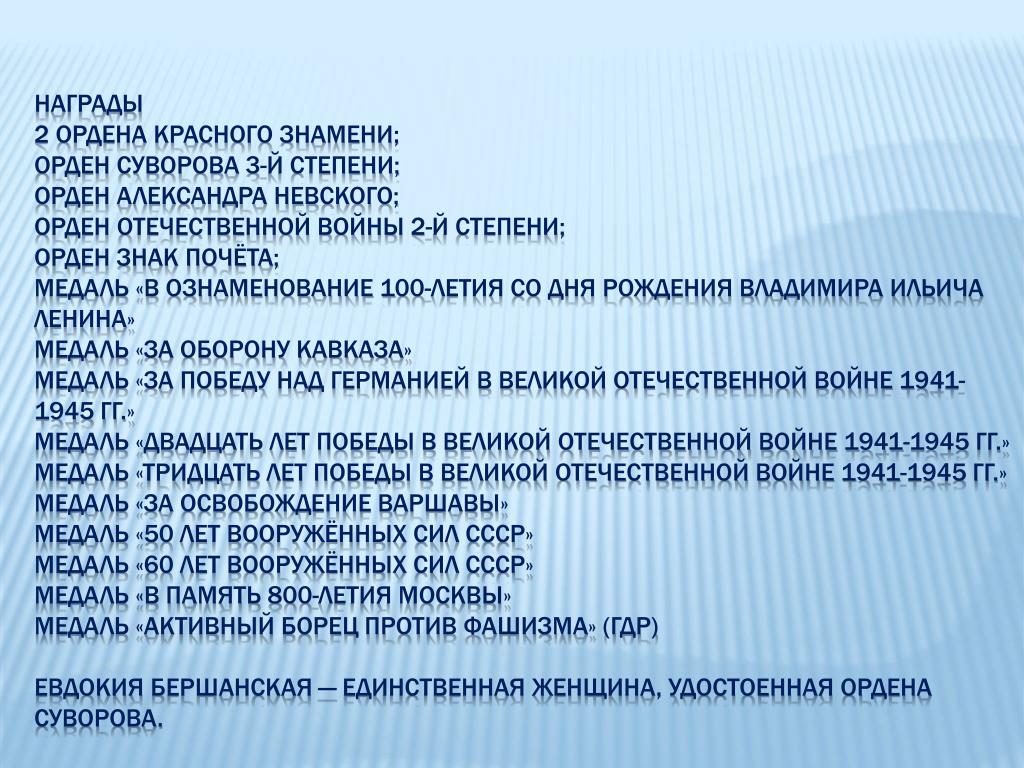 НАГРАДЫ
2 ОРДЕНА КРАСНОГО ЗНАМЕНИ;
ОРДЕН СУВОРОВА 3-Й СТЕПЕНИ;
ОРДЕН АЛЕКСАНДРА НЕВСКОГО;
ОРДЕН ОТЕЧЕСТВЕННОЙ ВОЙНЫ 2-Й СТЕПЕНИ;
ОРДЕН ЗНАК ПОЧЁТА;
МЕДАЛЬ «В ОЗНАМЕНОВАНИЕ 100-ЛЕТИЯ СО ДНЯ РОЖДЕНИЯ ВЛАДИМИРА ИЛЬИЧА ЛЕНИНА»
МЕДАЛЬ «ЗА ОБОРОНУ КАВКАЗА»
МЕДАЛЬ «ЗА ПОБЕДУ НАД ГЕРМАНИЕЙ В ВЕЛИКОЙ ОТЕЧЕСТВЕННОЙ ВОЙНЕ 1941-1945 ГГ.»
МЕДАЛЬ «ДВАДЦАТЬ ЛЕТ ПОБЕДЫ В ВЕЛИКОЙ ОТЕЧЕСТВЕННОЙ ВОЙНЕ 1941-1945 ГГ.»
МЕДАЛЬ «ТРИДЦАТЬ ЛЕТ ПОБЕДЫ В ВЕЛИКОЙ ОТЕЧЕСТВЕННОЙ ВОЙНЕ 1941-1945 ГГ.»
МЕДАЛЬ «ЗА ОСВОБОЖДЕНИЕ ВАРШАВЫ»
МЕДАЛЬ «50 ЛЕТ ВООРУЖЁННЫХ СИЛ СССР»
МЕДАЛЬ «60 ЛЕТ ВООРУЖЁННЫХ СИЛ СССР»
МЕДАЛЬ «В ПАМЯТЬ 800-ЛЕТИЯ МОСКВЫ»
МЕДАЛЬ «АКТИВНЫЙ БОРЕЦ ПРОТИВ ФАШИЗМА» (ГДР)

ЕВДОКИЯ БЕРШАНСКАЯ — ЕДИНСТВЕННАЯ ЖЕНЩИНА, УДОСТОЕННАЯ ОРДЕНА СУВОРОВА.